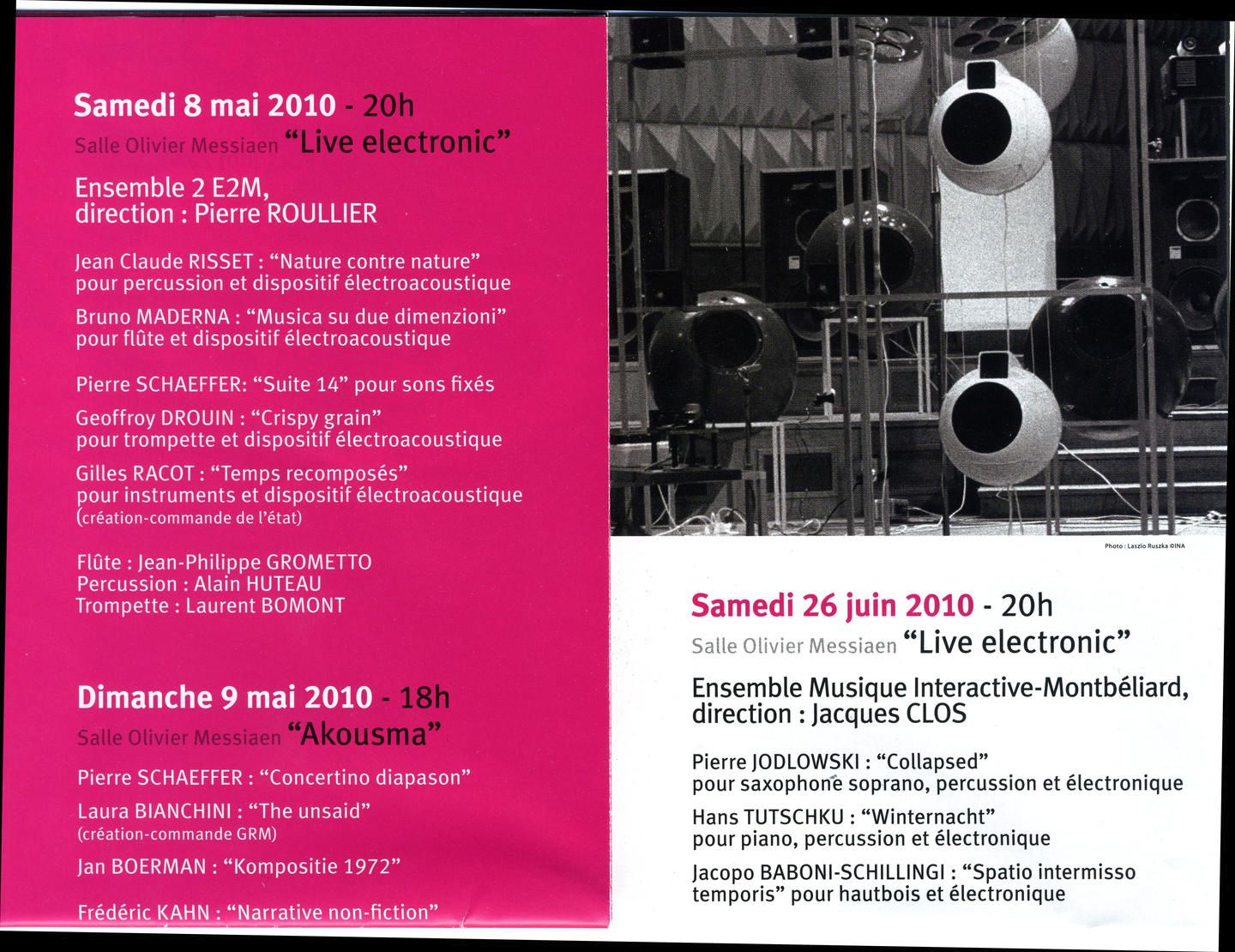 Samedi 8 mai 2010 - 20h
Salle Olivier Messiaen "Live electronic"

Ensemble 2 E2M, direction : Pierre ROULLIER

Jean Claude RISSET : "Nature contre nature" pour percussion et dispositif électroacoustique

Bruno MADERNA : "Musica su due dimenzioni" pour flûte et dispositif électroacoustique

Pierre SCHAEFFER: "Suite 14" pour sons fixés

Geoffroy DROUIN : "Crispy grain" pour trompette et dispositif électroacoustique

Gilles RACOT : "Temps recomposés" pour instruments et dispositif électroacoustique (création-commande de l'état)

Flûte : Jean-Philippe GROMETTO
Percussion : Alain HUTEAU
Trompette : Laurent BOMONT

Dimanche 9 mai 2010 - 18h
Salle Olivier Messiaen "Akousma"

Pierre SCHAEFFER : "Concertino diapason"

Laura BIANCHINI : "The unsaid" (création-commande GRM)

Jan BOERMAN : "Kompositie 1972"

Frédéric KAHN : "Narrative non-fiction"

Photo : Laszlo Ruszka ©INA

Samedi 26 juin 2010 - 20h
Salle Olivier Messiaen "Live electronic"

Ensemble Musique Interactive-Montbéliard, direction : Jacques CLOS

Pierre JODLOWSKI : "Collapsed" pour saxophone soprano, percussion et électronique

Hans TUTSCHKU : "Winternacht" pour piano, percussion et électronique

Jacopo BABONI-SCHILLINGI : "Spatio intermisso temporis" pour hautbois et électronique